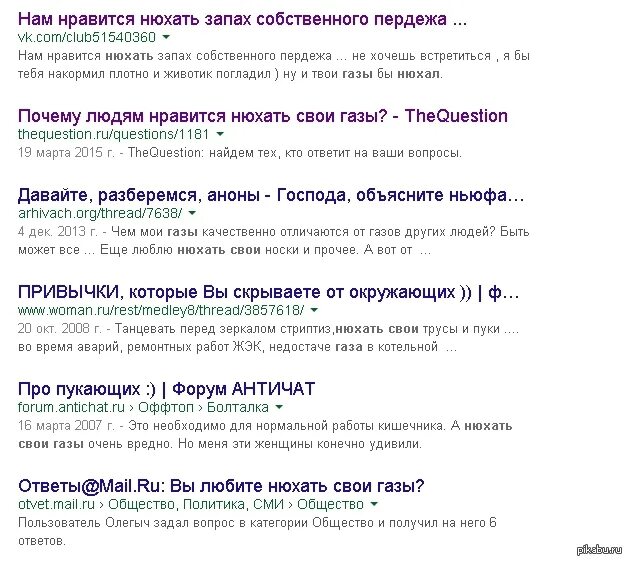 Нам нравится нюхать запах собственного пердежа ...
vk.com/club51540360
Нам нравится нюхать запах собственного пердежа ... не хочешь встретиться , я бы тебя накормил плотно и животик погладил ) ну и твои газы бы нюхал.

Почему людям нравится нюхать свои газы? - TheQuestion
thequestion.ru/questions/1181
19 марта 2015 г. - TheQuestion: найдем тех, кто ответит на ваши вопросы.

Давайте, разберемся, аноны - Господа, объясните ньюфа...
arhivach.org/thread/7638/
4 дек. 2013 г. - Чем мои газы качественно отличаются от газов других людей? Быть может все ... Еще люблю нюхать свои носки и прочее. А вот от ...

ПРИВЫЧКИ, которые Вы скрываете от окружающих )) | ф...
www.woman.ru/rest/medley8/thread/3857618/
20 окт. 2008 г. - Танцевать перед зеркалом стриптиз,нюхать свои трусы и пуки .... во время аварий, ремонтных работ ЖЭК, недостаче газа в котельной ...

Про пукающих :) | Форум АНТИЧАТ
forum.antichat.ru › Оффтоп › Болталка
16 марта 2007 г. - Это необходимо для нормальной работы кишечника. А нюхать свои газы очень вредно. Но меня эти женщины конечно удивили.

Ответы@Mail.Ru: Вы любите нюхать свои газы?
otvet.mail.ru › Общество, Политика, СМИ › Общество
Пользователь Олегыч задал вопрос в категории Общество и получил на него 6 ответов.

pikabu.ru